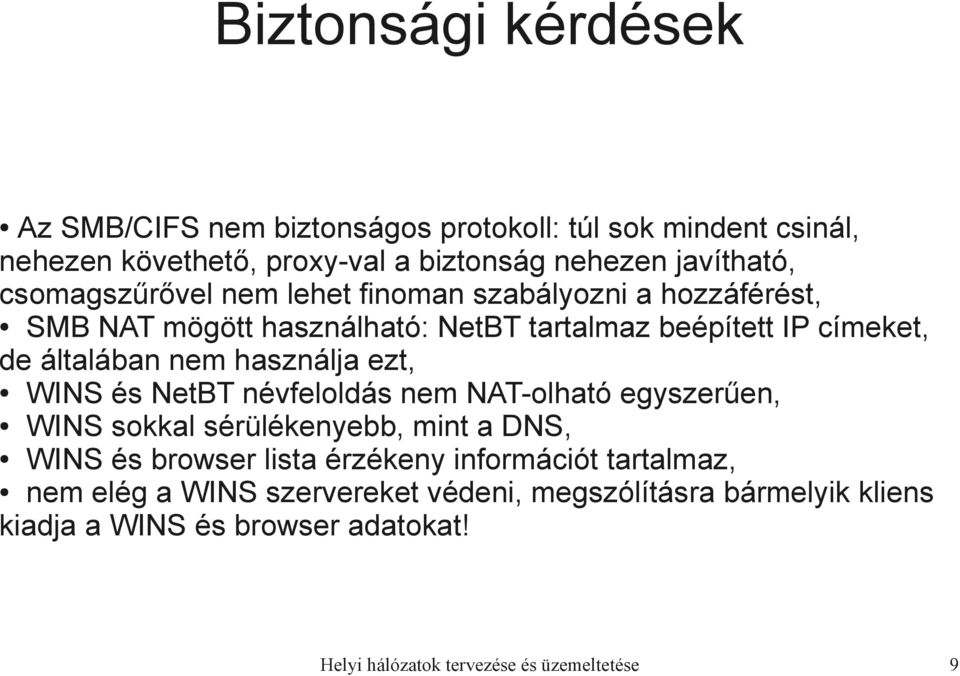 Biztonsági kérdések

• Az SMB/CIFS nem biztonságos protokoll: túl sok mindent csinál, nehezen követhető, proxy-val a biztonság nehezen javítható, csomagszűrővel nem lehet finoman szabályozni a hozzáférést,
• SMB NAT mögött használható: NetBT tartalmaz beépített IP címeket, de általában nem használja ezt,
• WINS és NetBT névfeloldás nem NAT-olható egyszerűen,
• WINS sokkal sérülékenyebb, mint a DNS,
• WINS és browser lista érzékeny információt tartalmaz,
• nem elég a WINS szervereket védeni, megszólításra bármelyik kliens kiadja a WINS és browser adatokat!

Helyi hálózatok tervezése és üzemeltetése 9